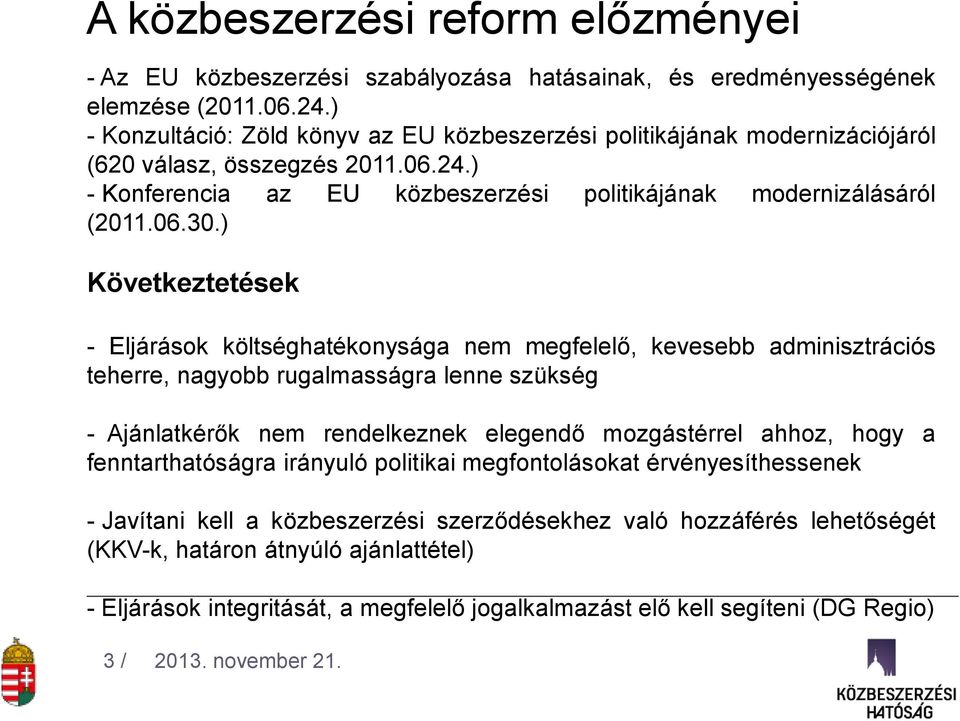 A közbeszerzési reform előzményei

- Az EU közbeszerzési szabályozása hatásainak, és eredményességének elemzése (2011.06.24.)
- Konzultáció: Zöld könyv az EU közbeszerzési politikájának modernizációjáról (620 válasz, összegzés 2011.06.24.)
- Konferencia az EU közbeszerzési politikájának modernizálásáról (2011.06.30.)

Következtetések

- Eljárások költséghatékonysága nem megfelelő, kevesebb adminisztrációs teherre, nagyobb rugalmasságra lenne szükség

- Ajánlatkérők nem rendelkeznek elegendő mozgástérrel ahhoz, hogy a fenntarthatóságra irányuló politikai megfontolásokat érvényesíthessenek

- Javítani kell a közbeszerzési szerződésekhez való hozzáférés lehetőségét (KKV-k, határon átnyúló ajánlattétel)

- Eljárások integritását, a megfelelő jogalkalmazást elő kell segíteni (DG Regio)

3 / 2013. november 21.

KÖZBESZERZÉSI HATÓSÁG